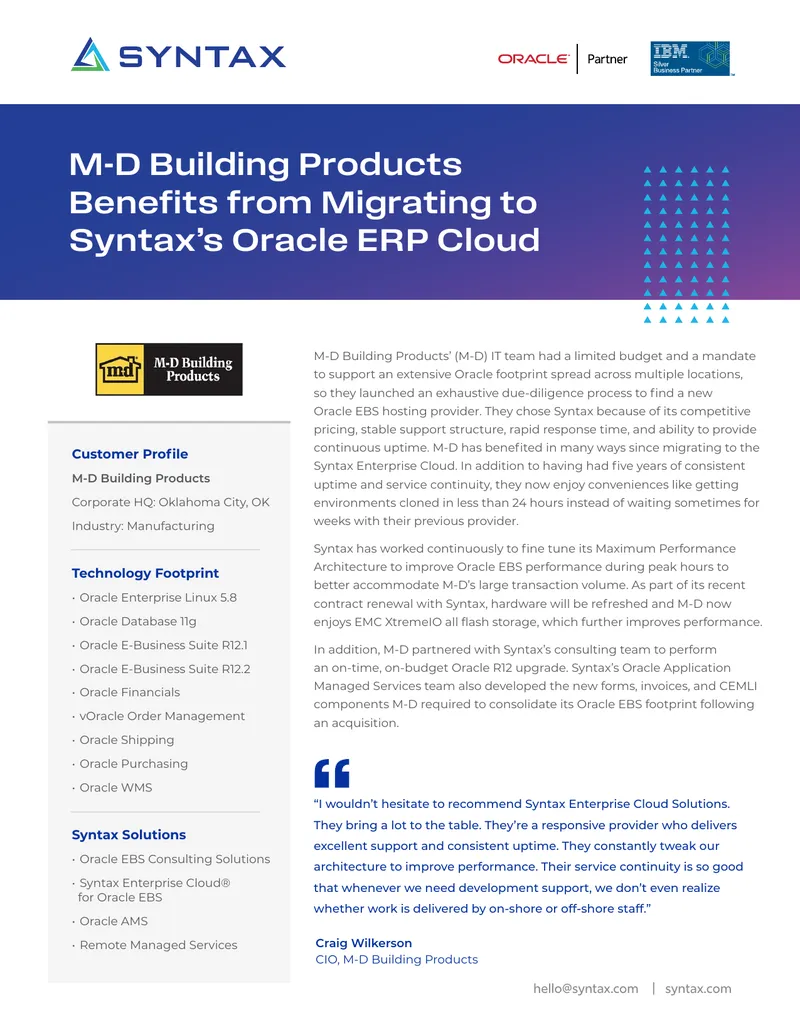 SYNTAX

ORACLE | Partner

IBM Silver Business Partner

M-D Building Products Benefits from Migrating to Syntax's Oracle ERP Cloud

md M-D Building Products

Customer Profile

M-D Building Products

Corporate HQ: Oklahoma City, OK

Industry: Manufacturing

Technology Footprint

• Oracle Enterprise Linux 5.8
• Oracle Database 11g
• Oracle E-Business Suite R12.1
• Oracle E-Business Suite R12.2
• Oracle Financials
• vOracle Order Management
• Oracle Shipping
• Oracle Purchasing
• Oracle WMS

Syntax Solutions

• Oracle EBS Consulting Solutions
• Syntax Enterprise Cloud® for Oracle EBS
• Oracle AMS
• Remote Managed Services

M-D Building Products' (M-D) IT team had a limited budget and a mandate to support an extensive Oracle footprint spread across multiple locations, so they launched an exhaustive due-diligence process to find a new Oracle EBS hosting provider. They chose Syntax because of its competitive pricing, stable support structure, rapid response time, and ability to provide continuous uptime. M-D has benefited in many ways since migrating to the Syntax Enterprise Cloud. In addition to having had five years of consistent uptime and service continuity, they now enjoy conveniences like getting environments cloned in less than 24 hours instead of waiting sometimes for weeks with their previous provider.

Syntax has worked continuously to fine tune its Maximum Performance Architecture to improve Oracle EBS performance during peak hours to better accommodate M-D's large transaction volume. As part of its recent contract renewal with Syntax, hardware will be refreshed and M-D now enjoys EMC XtremeIO all flash storage, which further improves performance.

In addition, M-D partnered with Syntax's consulting team to perform an on-time, on-budget Oracle R12 upgrade. Syntax's Oracle Application Managed Services team also developed the new forms, invoices, and CEMLI components M-D required to consolidate its Oracle EBS footprint following an acquisition.

"I wouldn't hesitate to recommend Syntax Enterprise Cloud Solutions. They bring a lot to the table. They're a responsive provider who delivers excellent support and consistent uptime. They constantly tweak our architecture to improve performance. Their service continuity is so good that whenever we need development support, we don't even realize whether work is delivered by on-shore or off-shore staff."

Craig Wilkerson
CIO, M-D Building Products

hello@syntax.com | syntax.com